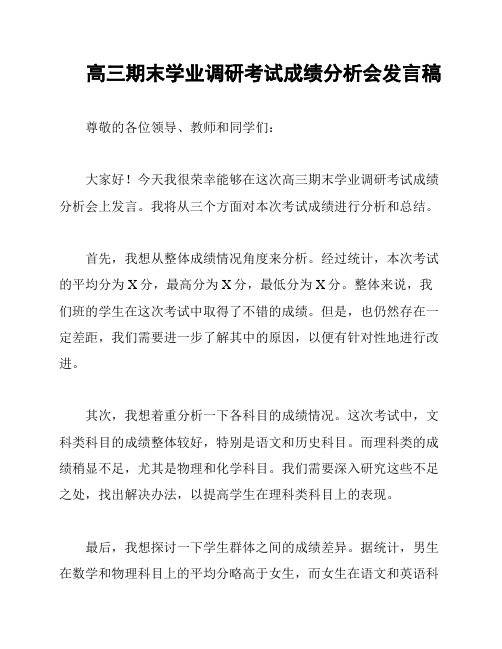 高三期末学业调研考试成绩分析会发言稿

尊敬的各位领导、教师和同学们：

大家好！今天我很荣幸能够在这次高三期末学业调研考试成绩分析会上发言。我将从三个方面对本次考试成绩进行分析和总结。

首先，我想从整体成绩情况角度来分析。经过统计，本次考试的平均分为X分，最高分为X分，最低分为X分。整体来说，我们班的学生在这次考试中取得了不错的成绩。但是，也仍然存在一定差距，我们需要进一步了解其中的原因，以便有针对性地进行改进。

其次，我想着重分析一下各科目的成绩情况。这次考试中，文科类科目的成绩整体较好，特别是语文和历史科目。而理科类的成绩稍显不足，尤其是物理和化学科目。我们需要深入研究这些不足之处，找出解决办法，以提高学生在理科类科目上的表现。

最后，我想探讨一下学生群体之间的成绩差异。据统计，男生在数学和物理科目上的平均分略高于女生，而女生在语文和英语科